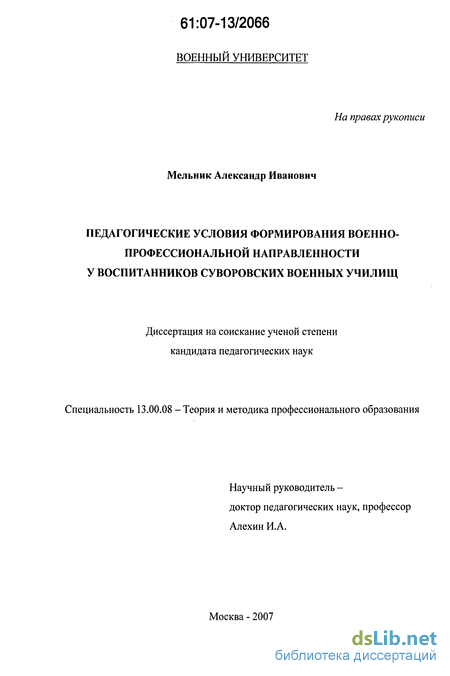 61:07-13/2066

ВОЕННЫЙ УНИВЕРСИТЕТ

На правах рукописи

Мельник Александр Иванович

ПЕДАГОГИЧЕСКИЕ УСЛОВИЯ ФОРМИРОВАНИЯ ВОЕННО-ПРОФЕССИОНАЛЬНОЙ НАПРАВЛЕННОСТИ У ВОСПИТАННИКОВ СУВОРОВСКИХ ВОЕННЫХ УЧИЛИЩ

Диссертация на соискание ученой степени кандидата педагогических наук

Специальность 13.00.08 – Теория и методика профессионального образования

Научный руководитель – доктор педагогических наук, профессор Алехин И.А.

Москва - 2007

dsLib.net
библиотека диссертаций